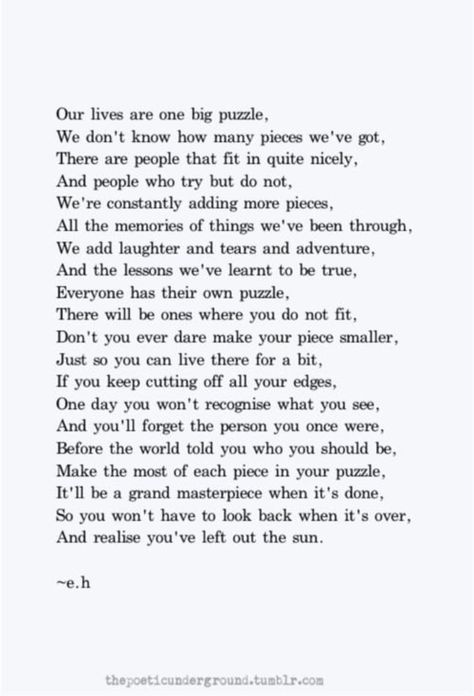 Our lives are one big puzzle,
We don't know how many pieces we've got,
There are people that fit in quite nicely,
And people who try but do not,
We're constantly adding more pieces,
All the memories of things we've been through,
We add laughter and tears and adventure,
And the lessons we've learnt to be true,
Everyone has their own puzzle,
There will be ones where you do not fit,
Don't you ever dare make your piece smaller,
Just so you can live there for a bit,
If you keep cutting off all your edges,
One day you won't recognise what you see,
And you'll forget the person you once were,
Before the world told you who you should be,
Make the most of each piece in your puzzle,
It'll be a grand masterpiece when it's done,
So you won't have to look back when it's over,
And realise you've left out the sun.

~e.h

thepoeticunderground.tumblr.com